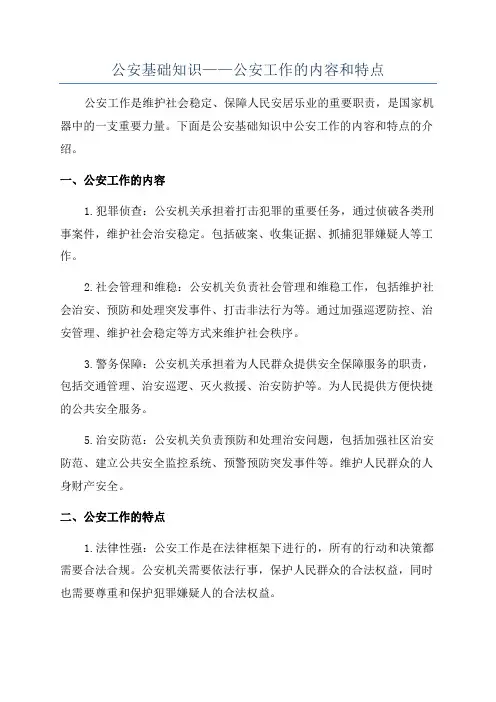 公安基础知识——公安工作的内容和特点

公安工作是维护社会稳定、保障人民安居乐业的重要职责，是国家机器中的一支重要力量。下面是公安基础知识中公安工作的内容和特点的介绍。

一、公安工作的内容

1.犯罪侦查：公安机关承担着打击犯罪的重要任务，通过侦破各类刑事案件，维护社会治安稳定。包括破案、收集证据、抓捕犯罪嫌疑人等工作。

2.社会管理和维稳：公安机关负责社会管理和维稳工作，包括维护社会治安、预防和处理突发事件、打击非法行为等。通过加强巡逻防控、治安管理、维护社会稳定等方式来维护社会秩序。

3.警务保障：公安机关承担着为人民群众提供安全保障服务的职责，包括交通管理、治安巡逻、灭火救援、治安防护等。为人民提供方便快捷的公共安全服务。

5.治安防范：公安机关负责预防和处理治安问题，包括加强社区治安防范、建立公共安全监控系统、预警预防突发事件等。维护人民群众的人身财产安全。

二、公安工作的特点

1.法律性强：公安工作是在法律框架下进行的，所有的行动和决策都需要合法合规。公安机关需要依法行事，保护人民群众的合法权益，同时也需要尊重和保护犯罪嫌疑人的合法权益。